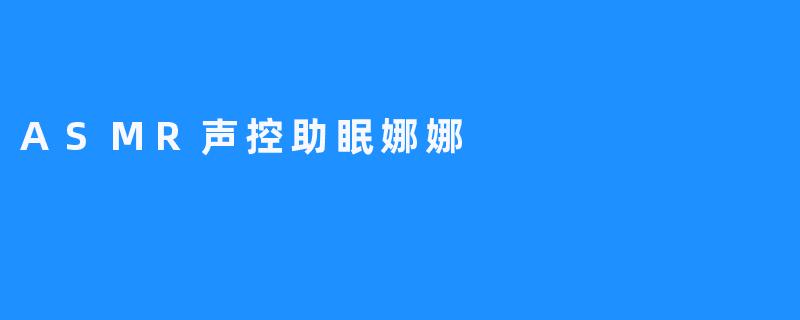 ASMR声控助眠娜娜